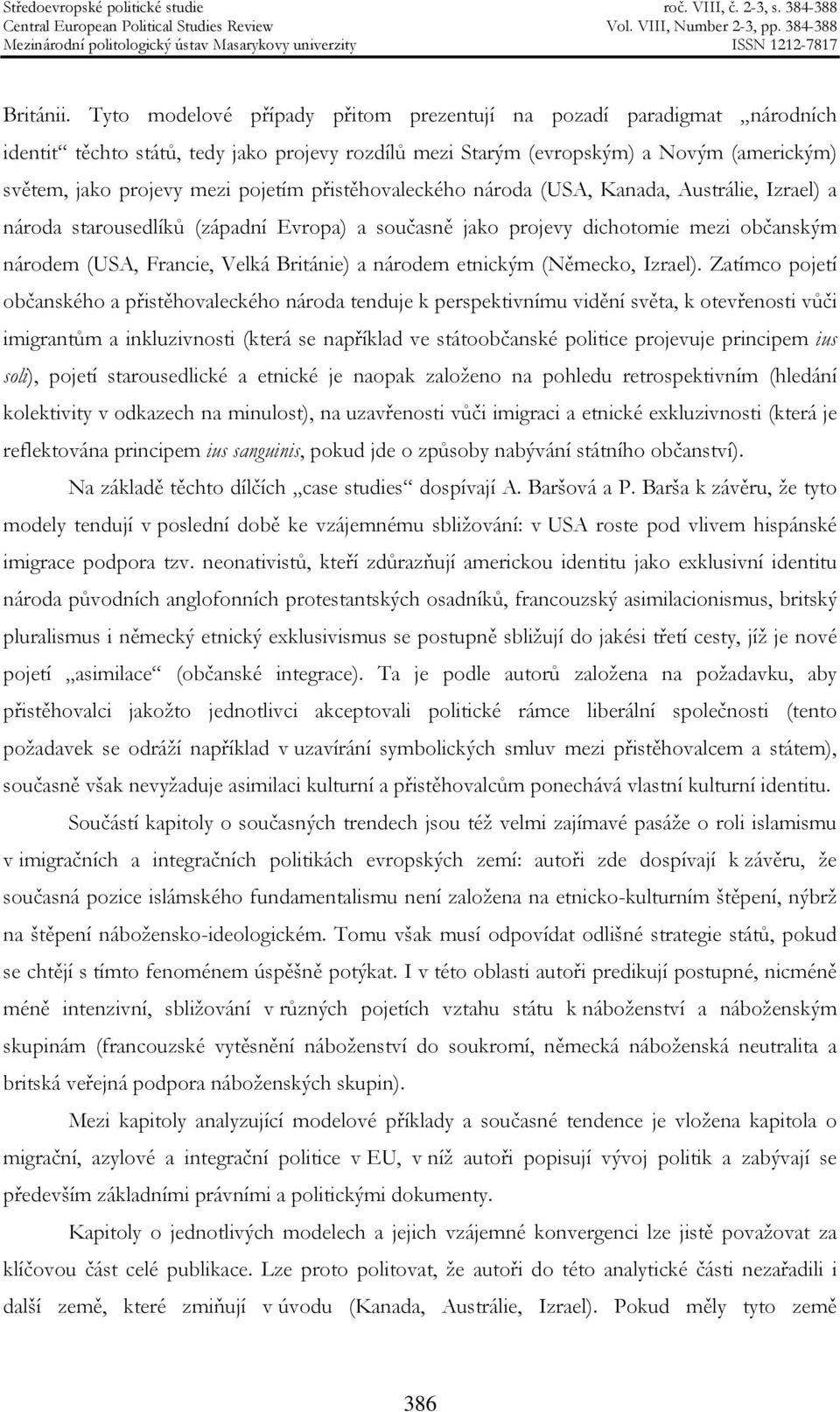 Středoevropské politické studie
Central European Political Studies Review
Mezinárodní politologický ústav Masarykovy univerzity

roč. VIII, č. 2-3, s. 384-388
Vol. VIII, Number 2-3, pp. 384-388
ISSN 1212-7817

Británii. Tyto modelové případy přitom prezentují na pozadí paradigmat „národních identit“ těchto států, tedy jako projevy rozdílů mezi Starým (evropským) a Novým (americkým) světem, jako projevy mezi pojetím přistěhovaleckého národa (USA, Kanada, Austrálie, Izrael) a národa starousedlíků (západní Evropa) a současně jako projevy dichotomie mezi občanským národem (USA, Francie, Velká Británie) a národem etnickým (Německo, Izrael). Zatímco pojetí občanského a přistěhovaleckého národa tenduje k perspektivnímu vidění světa, k otevřenosti vůči imigrantům a inkluzivnosti (která se například ve státoobčanské politice projevuje principem ius soli), pojetí starousedlické a etnické je naopak založeno na pohledu retrospektivním (hledání kolektivity v odkazech na minulost), na uzavřenosti vůči imigraci a etnické exkluzivnosti (která je reflektována principem ius sanguinis, pokud jde o způsoby nabývání státního občanství).

Na základě těchto dílčích „case studies“ dospívají A. Baršová a P. Barša k závěru, že tyto modely tendují v poslední době ke vzájemnému sbližování: v USA roste pod vlivem hispánské imigrace podpora tzv. neonativistů, kteří zdůrazňují americkou identitu jako exklusivní identitu národa původních anglofonních protestantských osadníků, francouzský asimilacionismus, britský pluralismus i německý etnický exklusivismus se postupně sbližují do jakési třetí cesty, jíž je nové pojetí „asimilace“ (občanské integrace). Ta je podle autorů založena na požadavku, aby přistěhovalci jakožto jednotlivci akceptovali politické rámce liberální společnosti (tento požadavek se odráží například v uzavírání symbolických smluv mezi přistěhovalcem a státem), současně však nevyžaduje asimilaci kulturní a přistěhovalcům ponechává vlastní kulturní identitu.

Součástí kapitoly o současných trendech jsou též velmi zajímavé pasáže o roli islamismu v imigračních a integračních politikách evropských zemí: autoři zde dospívají k závěru, že současná pozice islámského fundamentalismu není založena na etnicko-kulturním štěpení, nýbrž na štěpení nábožensko-ideologickém. Tomu však musí odpovídat odlišné strategie států, pokud se chtějí s tímto fenoménem úspěšně potýkat. I v této oblasti autoři predikují postupné, nicméně méně intenzivní, sbližování v různých pojetích vztahu státu k náboženství a náboženským skupinám (francouzské vytěsnění náboženství do soukromí, německá náboženská neutralita a britská veřejná podpora náboženských skupin).

Mezi kapitoly analyzující modelové příklady a současné tendence je vložena kapitola o migrační, azylové a integrační politice v EU, v níž autoři popisují vývoj politik a zabývají se především základními právními a politickými dokumenty.

Kapitoly o jednotlivých modelech a jejich vzájemné konvergenci lze jistě považovat za klíčovou část celé publikace. Lze proto politovat, že autoři do této analytické části nezařadili i další země, které zmiňují v úvodu (Kanada, Austrálie, Izrael). Pokud měly tyto země

386